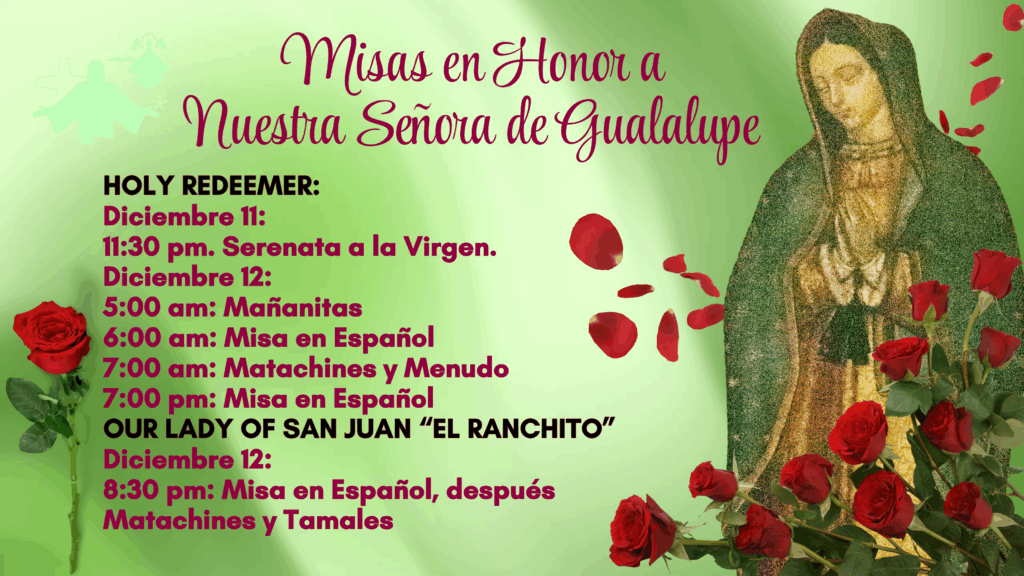 Misas en Honor a
Nuestra Señora de Gualalupe

HOLY REDEEMER:
Diciembre 11:
11:30 pm. Serenata a la Virgen.
Diciembre 12:
5:00 am: Mañanitas
6:00 am: Misa en Español
7:00 am: Matachines y Menudo
7:00 pm: Misa en Español
OUR LADY OF SAN JUAN "EL RANCHITO"
Diciembre 12:
8:30 pm: Misa en Español, después Matachines y Tamales